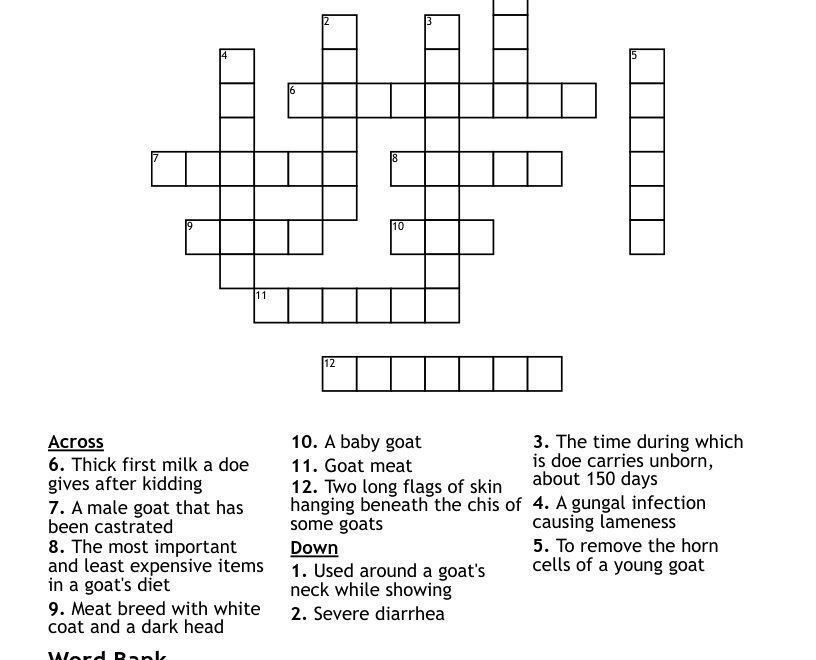 2
3
4
5
6
7
8
9
10
11
12

Across
6. Thick first milk a doe gives after kidding
7. A male goat that has been castrated
8. The most important and least expensive items in a goat's diet
9. Meat breed with white coat and a dark head

10. A baby goat
11. Goat meat
12. Two long flags of skin hanging beneath the chis of some goats

Down
1. Used around a goat's neck while showing
2. Severe diarrhea

3. The time during which is doe carries unborn, about 150 days
4. A gungal infection causing lameness
5. To remove the horn cells of a young goat

Word Bank